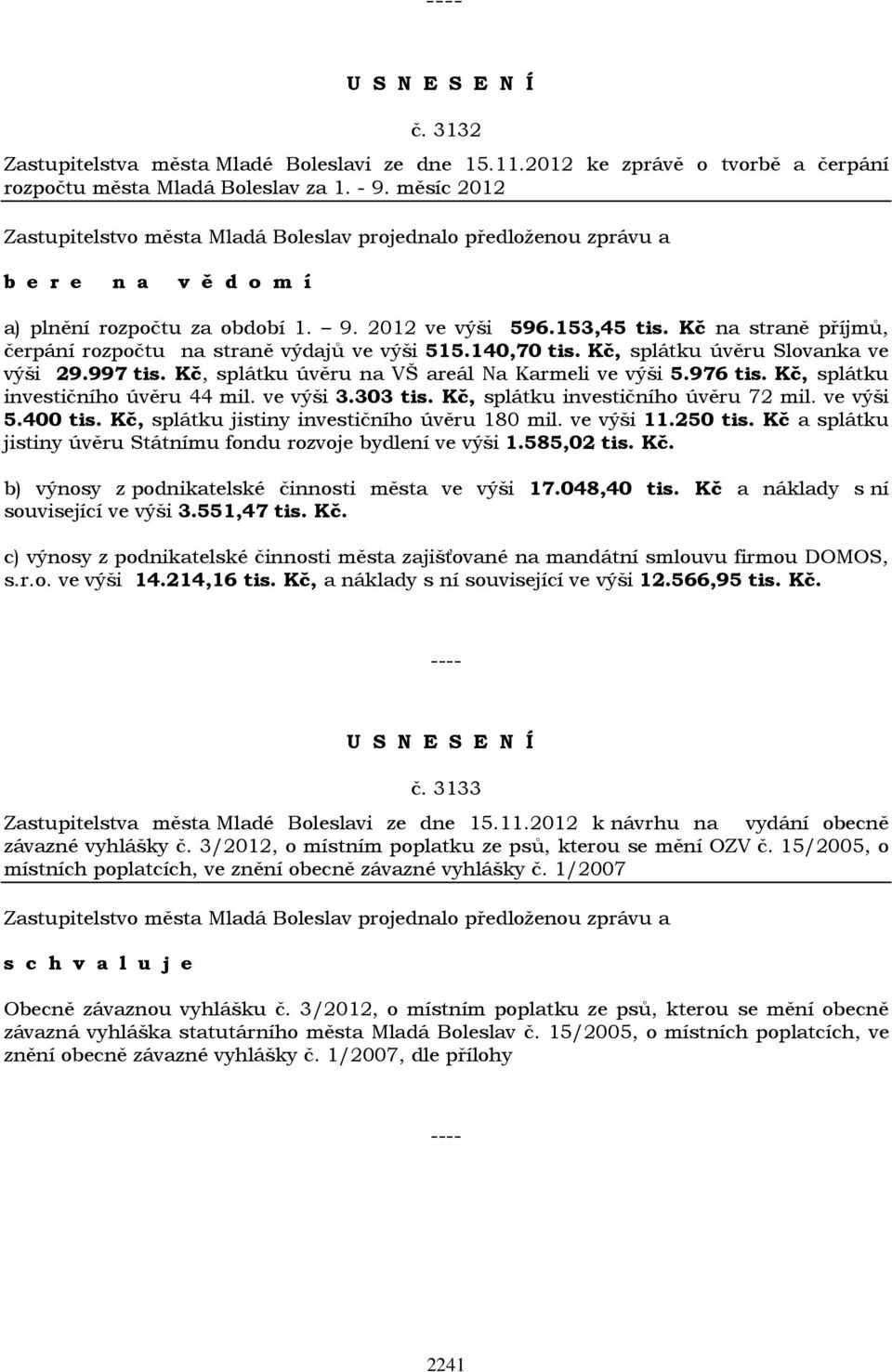 ----

U S N E S E N Í

č. 3132

Zastupitelstva města Mladé Boleslavi ze dne 15.11.2012 ke zprávě o tvorbě a čerpání rozpočtu města Mladá Boleslav za 1. - 9. měsíc 2012

Zastupitelstvo města Mladá Boleslav projednalo předloženou zprávu a

b e r e n a v ě d o m í

a) plnění rozpočtu za období 1. – 9. 2012 ve výši 596.153,45 tis. Kč na straně příjmů, čerpání rozpočtu na straně výdajů ve výši 515.140,70 tis. Kč, splátku úvěru Slovanka ve výši 29.997 tis. Kč, splátku úvěru na VŠ areál Na Karmeli ve výši 5.976 tis. Kč, splátku investičního úvěru 44 mil. ve výši 3.303 tis. Kč, splátku investičního úvěru 72 mil. ve výši 5.400 tis. Kč, splátku jistiny investičního úvěru 180 mil. ve výši 11.250 tis. Kč a splátku jistiny úvěru Státnímu fondu rozvoje bydlení ve výši 1.585,02 tis. Kč.

b) výnosy z podnikatelské činnosti města ve výši 17.048,40 tis. Kč a náklady s ní související ve výši 3.551,47 tis. Kč.

c) výnosy z podnikatelské činnosti města zajišťované na mandátní smlouvu firmou DOMOS, s.r.o. ve výši 14.214,16 tis. Kč, a náklady s ní související ve výši 12.566,95 tis. Kč.

----

U S N E S E N Í

č. 3133

Zastupitelstva města Mladé Boleslavi ze dne 15.11.2012 k návrhu na vydání obecně závazné vyhlášky č. 3/2012, o místním poplatku ze psů, kterou se mění OZV č. 15/2005, o místních poplatcích, ve znění obecně závazné vyhlášky č. 1/2007

Zastupitelstvo města Mladá Boleslav projednalo předloženou zprávu a

s c h v a l u j e

Obecně závaznou vyhlášku č. 3/2012, o místním poplatku ze psů, kterou se mění obecně závazná vyhláška statutárního města Mladá Boleslav č. 15/2005, o místních poplatcích, ve znění obecně závazné vyhlášky č. 1/2007, dle přílohy

----

2241